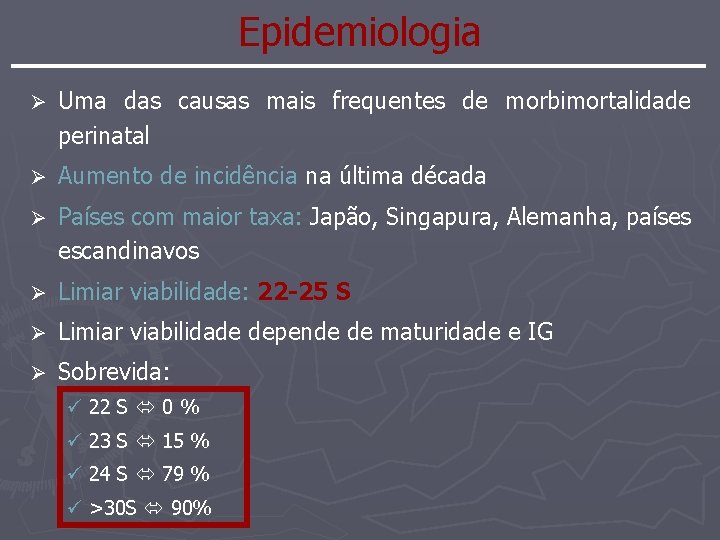 Epidemiologia

➢ Uma das causas mais frequentes de morbimortalidade perinatal

➢ Aumento de incidência na última década

➢ Países com maior taxa: Japão, Singapura, Alemanha, países escandinavos

➢ Limiar viabilidade: 22-25 S

➢ Limiar viabilidade depende de maturidade e IG

➢ Sobrevida:

✓ 22 S ⇔ 0 %
✓ 23 S ⇔ 15 %
✓ 24 S ⇔ 79 %
✓ >30S ⇔ 90%